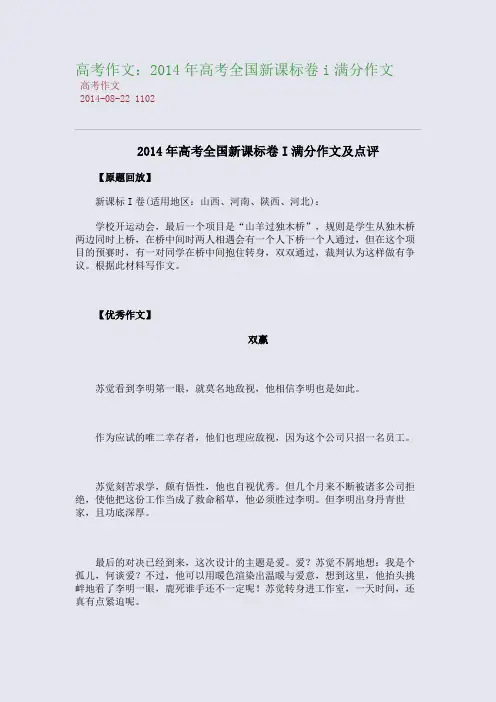 高考作文：2014 年高考全国新课标卷 i 满分作文

高考作文
2014-08-22 1102

2014 年高考全国新课标卷 I 满分作文及点评

【原题回放】

新课标 I 卷(适用地区：山西、河南、陕西、河北)：

学校开运动会，最后一个项目是“山羊过独木桥”，规则是学生从独木桥两边同时上桥，在桥中间时两人相遇会有一个人下桥一个人通过，但在这个项目的预赛时，有一对同学在桥中间抱住转身，双双通过，裁判认为这样做有争议。根据此材料写作文。

【优秀作文】

双赢

苏觉看到李明第一眼，就莫名地敌视，他相信李明也是如此。

作为应试的唯二幸存者，他们也理应敌视，因为这个公司只招一名员工。

苏觉刻苦求学，颇有悟性，他也自视优秀。但几个月来不断被诸多公司拒绝，使他把这份工作当成了救命稻草，他必须胜过李明。但李明出身丹青世家，且功底深厚。

最后的对决已经到来，这次设计的主题是爱。爱？苏觉不屑地想：我是个孤儿，何谈爱？不过，他可以用暖色渲染出温暖与爱意，想到这里，他抬头挑衅地看了李明一眼，鹿死谁手还不一定呢！苏觉转身进工作室，一天时间，还真有点紧迫呢。